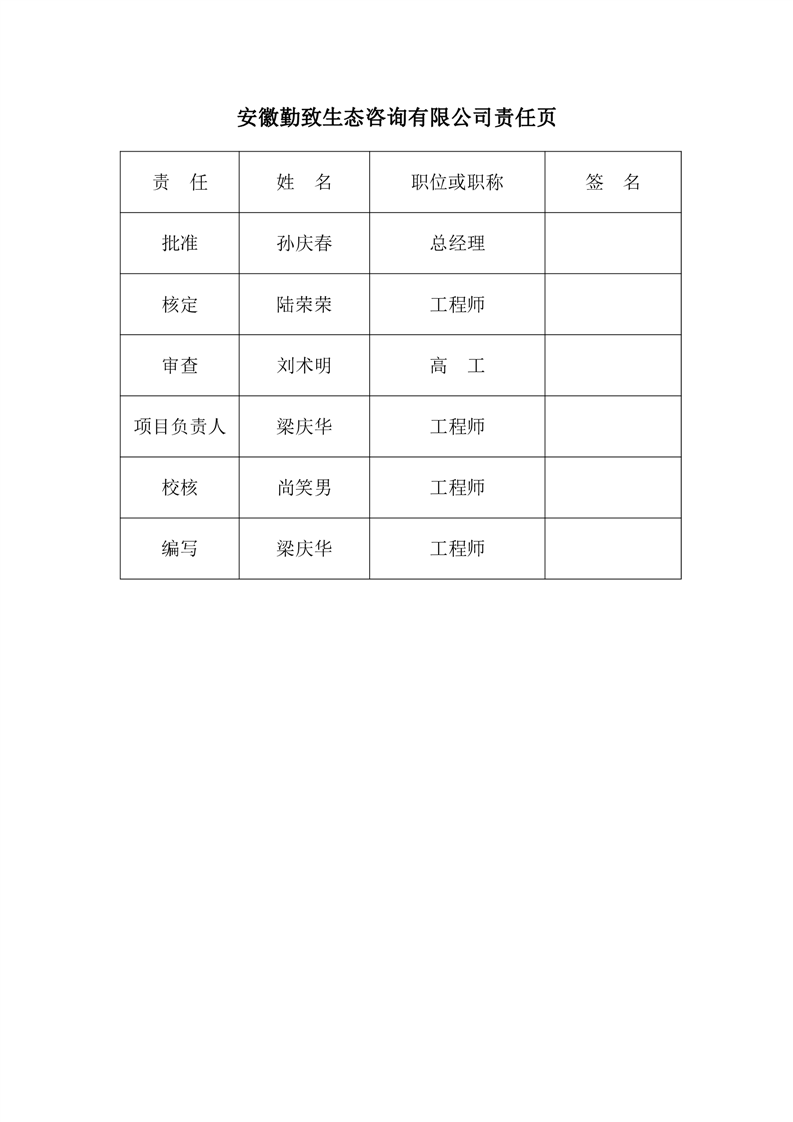 安徽勤致生态咨询有限公司责任页

| 责　任 | 姓　名 | 职位或职称 | 签　名 |
|---|---|---|---|
| 批准 | 孙庆春 | 总经理 | |
| 核定 | 陆荣荣 | 工程师 | |
| 审查 | 刘术明 | 高　工 | |
| 项目负责人 | 梁庆华 | 工程师 | |
| 校核 | 尚笑男 | 工程师 | |
| 编写 | 梁庆华 | 工程师 | |